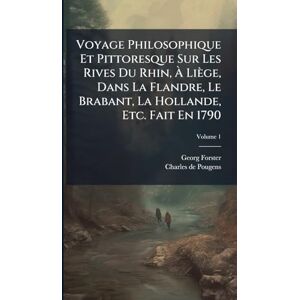 Voyage Philosophique Et Pittoresque Sur Les Rives Du Rhin, À Liège, Dans La Flandre, Le Brabant, La Hollande, Etc. Fait En 1790

Volume 1

Georg Forster
Charles de Pougens